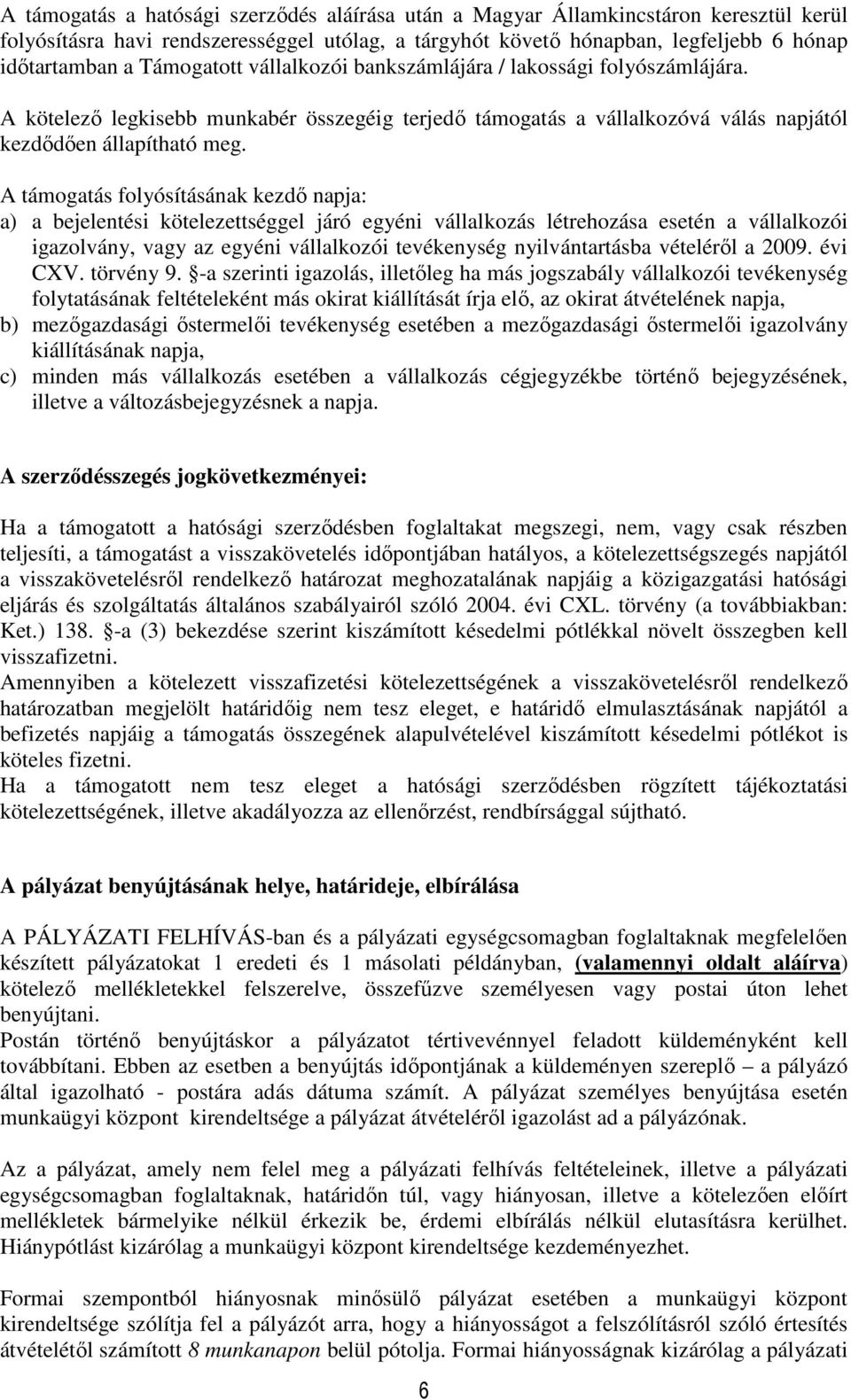 A támogatás a hatósági szerződés aláírása után a Magyar Államkincstáron keresztül kerül folyósításra havi rendszerességgel utólag, a tárgyhót követő hónapban, legfeljebb 6 hónap időtartamban a Támogatott vállalkozói bankszámlájára / lakossági folyószámlájára.
A kötelező legkisebb munkabér összegéig terjedő támogatás a vállalkozóvá válás napjától kezdődően állapítható meg.
A támogatás folyósításának kezdő napja:
a) a bejelentési kötelezettséggel járó egyéni vállalkozás létrehozása esetén a vállalkozói igazolvány, vagy az egyéni vállalkozói tevékenység nyilvántartásba vételéről a 2009. évi CXV. törvény 9. §-a szerinti igazolás, illetőleg ha más jogszabály vállalkozói tevékenység folytatásának feltételeként más okirat kiállítását írja elő, az okirat átvételének napja,
b) mezőgazdasági őstermelői tevékenység esetében a mezőgazdasági őstermelői igazolvány kiállításának napja,
c) minden más vállalkozás esetében a vállalkozás cégjegyzékbe történő bejegyzésének, illetve a változásbejegyzésnek a napja.

A szerződésszegés jogkövetkezményei:

Ha a támogatott a hatósági szerződésben foglaltakat megszegi, nem, vagy csak részben teljesíti, a támogatást a visszakövetelés időpontjában hatályos, a kötelezettségszegés napjától a visszakövetelésről rendelkező határozat meghozatalának napjáig a közigazgatási hatósági eljárás és szolgáltatás általános szabályairól szóló 2004. évi CXL. törvény (a továbbiakban: Ket.) 138. §-a (3) bekezdése szerint kiszámított késedelmi pótlékkal növelt összegben kell visszafizetni.
Amennyiben a kötelezett visszafizetési kötelezettségének a visszakövetelésről rendelkező határozatban megjelölt határidőig nem tesz eleget, e határidő elmulasztásának napjától a befizetés napjáig a támogatás összegének alapulvételével kiszámított késedelmi pótlékot is köteles fizetni.
Ha a támogatott nem tesz eleget a hatósági szerződésben rögzített tájékoztatási kötelezettségének, illetve akadályozza az ellenőrzést, rendbírsággal sújtható.

A pályázat benyújtásának helye, határideje, elbírálása

A PÁLYÁZATI FELHÍVÁS-ban és a pályázati egységcsomagban foglaltaknak megfelelően készített pályázatokat 1 eredeti és 1 másolati példányban, (valamennyi oldalt aláírva) kötelező mellékletekkel felszerelve, összefűzve személyesen vagy postai úton lehet benyújtani.
Postán történő benyújtáskor a pályázatot tértivevénnyel feladott küldeményként kell továbbítani. Ebben az esetben a benyújtás időpontjának a küldeményen szereplő – a pályázó által igazolható - postára adás dátuma számít. A pályázat személyes benyújtása esetén munkaügyi központ kirendeltsége a pályázat átvételéről igazolást ad a pályázónak.

Az a pályázat, amely nem felel meg a pályázati felhívás feltételeinek, illetve a pályázati egységcsomagban foglaltaknak, határidőn túl, vagy hiányosan, illetve a kötelezően előírt mellékletek bármelyike nélkül érkezik be, érdemi elbírálás nélkül elutasításra kerülhet. Hiánypótlást kizárólag a munkaügyi központ kirendeltsége kezdeményezhet.

Formai szempontból hiányosnak minősülő pályázat esetében a munkaügyi központ kirendeltsége szólítja fel a pályázót arra, hogy a hiányosságot a felszólításról szóló értesítés átvételétől számított 8 munkanapon belül pótolja. Formai hiányosságnak kizárólag a pályázati

6